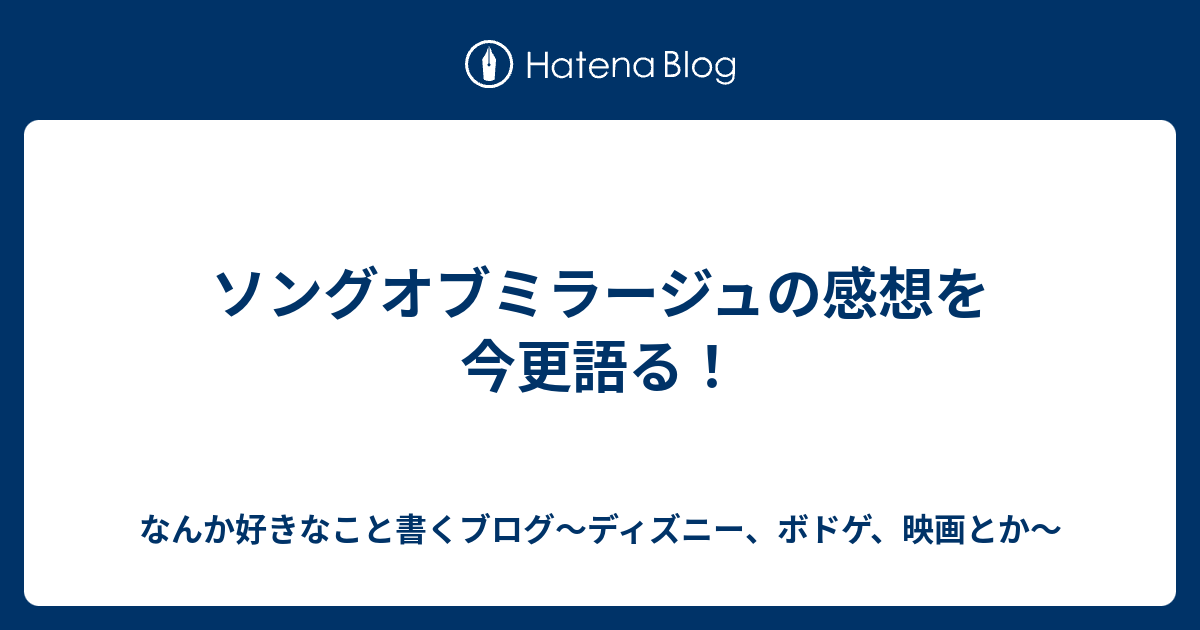 Hatena Blog

ソングオブミラージュの感想を今更語る！

なんか好きなこと書くブログ〜ディズニー、ボドゲ、映画とか〜